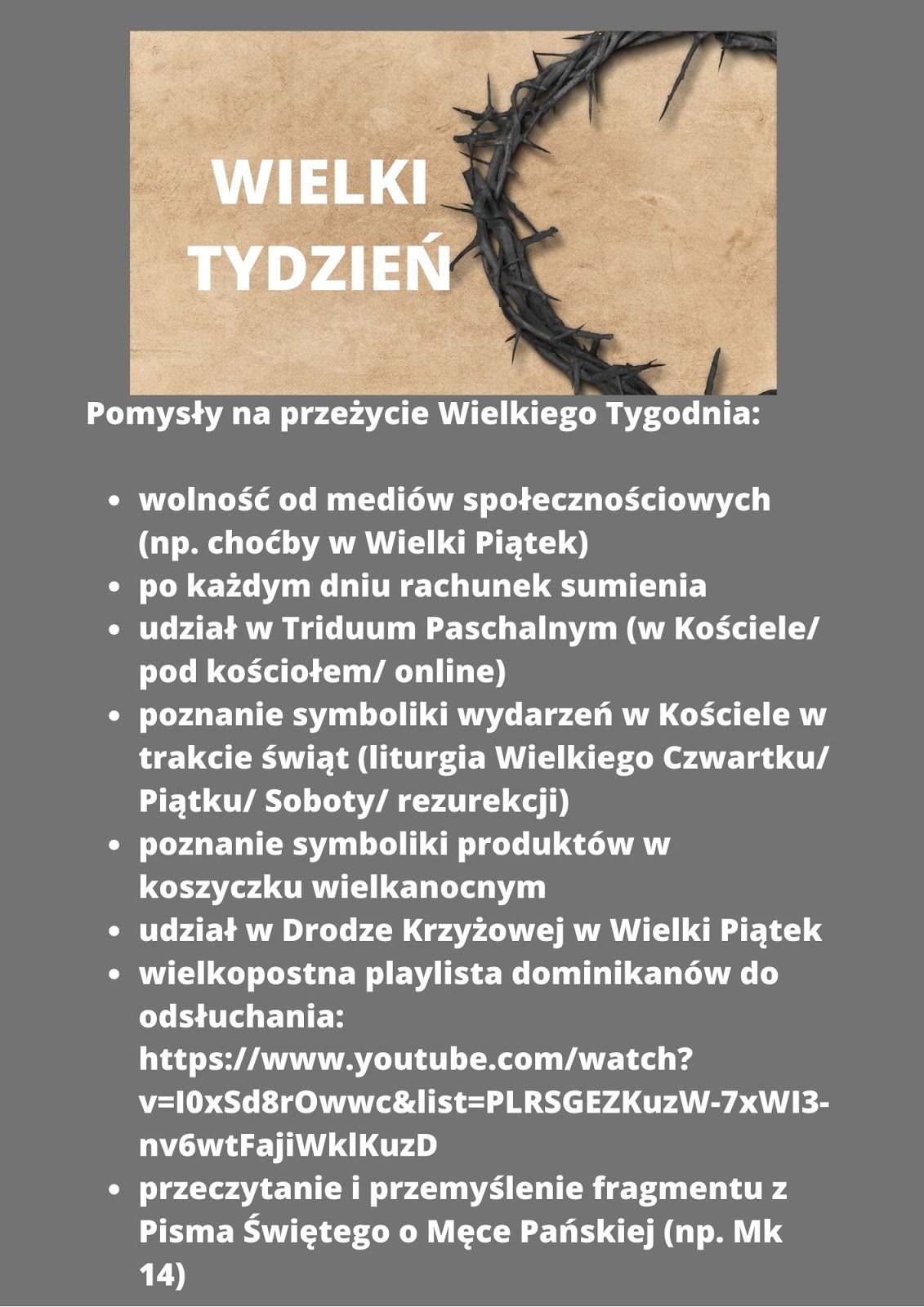 WIELKI
TYDZIEŃ

Pomysły na przeżycie Wielkiego Tygodnia:

- wolność od mediów społecznościowych (np. choćby w Wielki Piątek)
- po każdym dniu rachunek sumienia
- udział w Triduum Paschalnym (w Kościele/ pod kościołem/ online)
- poznanie symboliki wydarzeń w Kościele w trakcie świąt (liturgia Wielkiego Czwartku/ Piątku/ Soboty/ rezurekcji)
- poznanie symboliki produktów w koszyczku wielkanocnym
- udział w Drodze Krzyżowej w Wielki Piątek
- wielkopostna playlista dominikanów do odsłuchania: https://www.youtube.com/watch?v=I0xSd8rOwwc&list=PLRSGEZKuzW-7xWI3-nv6wtFajiWklKuzD
- przeczytanie i przemyślenie fragmentu z Pisma Świętego o Męce Pańskiej (np. Mk 14)